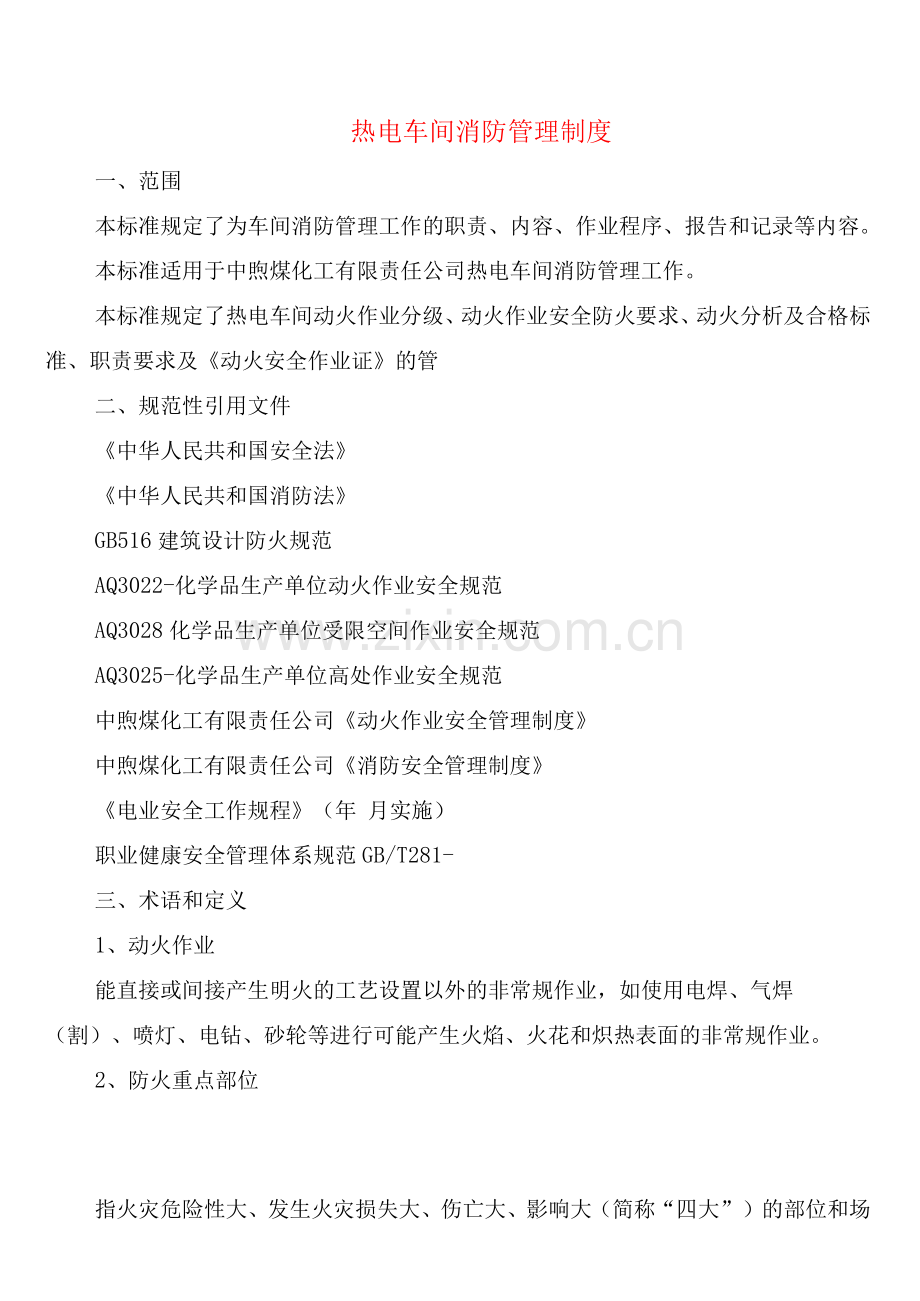 热电车间消防管理制度

一、范围

本标准规定了为车间消防管理工作的职责、内容、作业程序、报告和记录等内容。

本标准适用于中煦煤化工有限责任公司热电车间消防管理工作。

本标准规定了热电车间动火作业分级、动火作业安全防火要求、动火分析及合格标准、职责要求及《动火安全作业证》的管

二、规范性引用文件

《中华人民共和国安全法》

《中华人民共和国消防法》

GB516建筑设计防火规范

AQ3022-化学品生产单位动火作业安全规范

AQ3028化学品生产单位受限空间作业安全规范

AQ3025-化学品生产单位高处作业安全规范

中煦煤化工有限责任公司《动火作业安全管理制度》

中煦煤化工有限责任公司《消防安全管理制度》

《电业安全工作规程》（年 月实施）

职业健康安全管理体系规范GB/T281-

三、术语和定义

1、动火作业

能直接或间接产生明火的工艺设置以外的非常规作业，如使用电焊、气焊（割）、喷灯、电钻、砂轮等进行可能产生火焰、火花和炽热表面的非常规作业。

2、防火重点部位

指火灾危险性大、发生火灾损失大、伤亡大、影响大（简称“四大”）的部位和场

www.zixin.com.cn